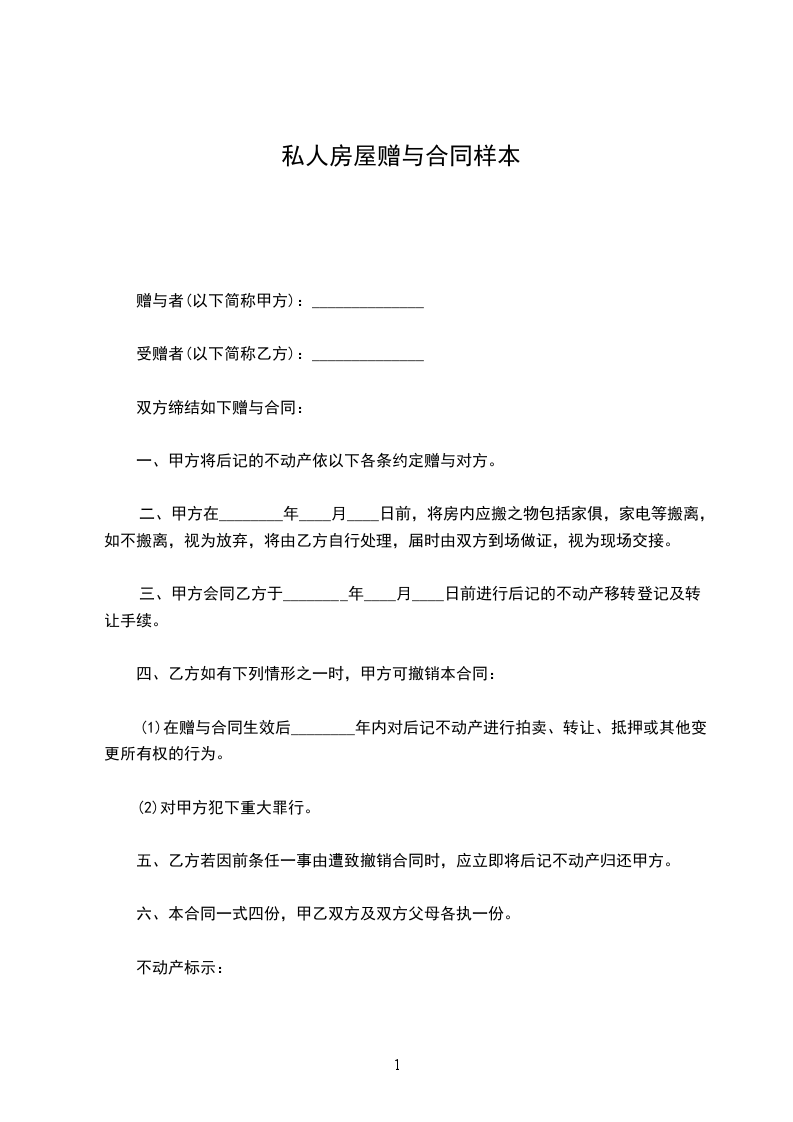 私人房屋赠与合同样本

赠与者(以下简称甲方)：______________

受赠者(以下简称乙方)：______________

双方缔结如下赠与合同：

一、甲方将后记的不动产依以下各条约定赠与对方。

二、甲方在________年____月____日前，将房内应搬之物包括家俱，家电等搬离，如不搬离，视为放弃，将由乙方自行处理，届时由双方到场做证，视为现场交接。

三、甲方会同乙方于________年____月____日前进行后记的不动产移转登记及转让手续。

四、乙方如有下列情形之一时，甲方可撤销本合同：

(1)在赠与合同生效后________年内对后记不动产进行拍卖、转让、抵押或其他变更所有权的行为。

(2)对甲方犯下重大罪行。

五、乙方若因前条任一事由遭致撤销合同时，应立即将后记不动产归还甲方。

六、本合同一式四份，甲乙双方及双方父母各执一份。

不动产标示：

1